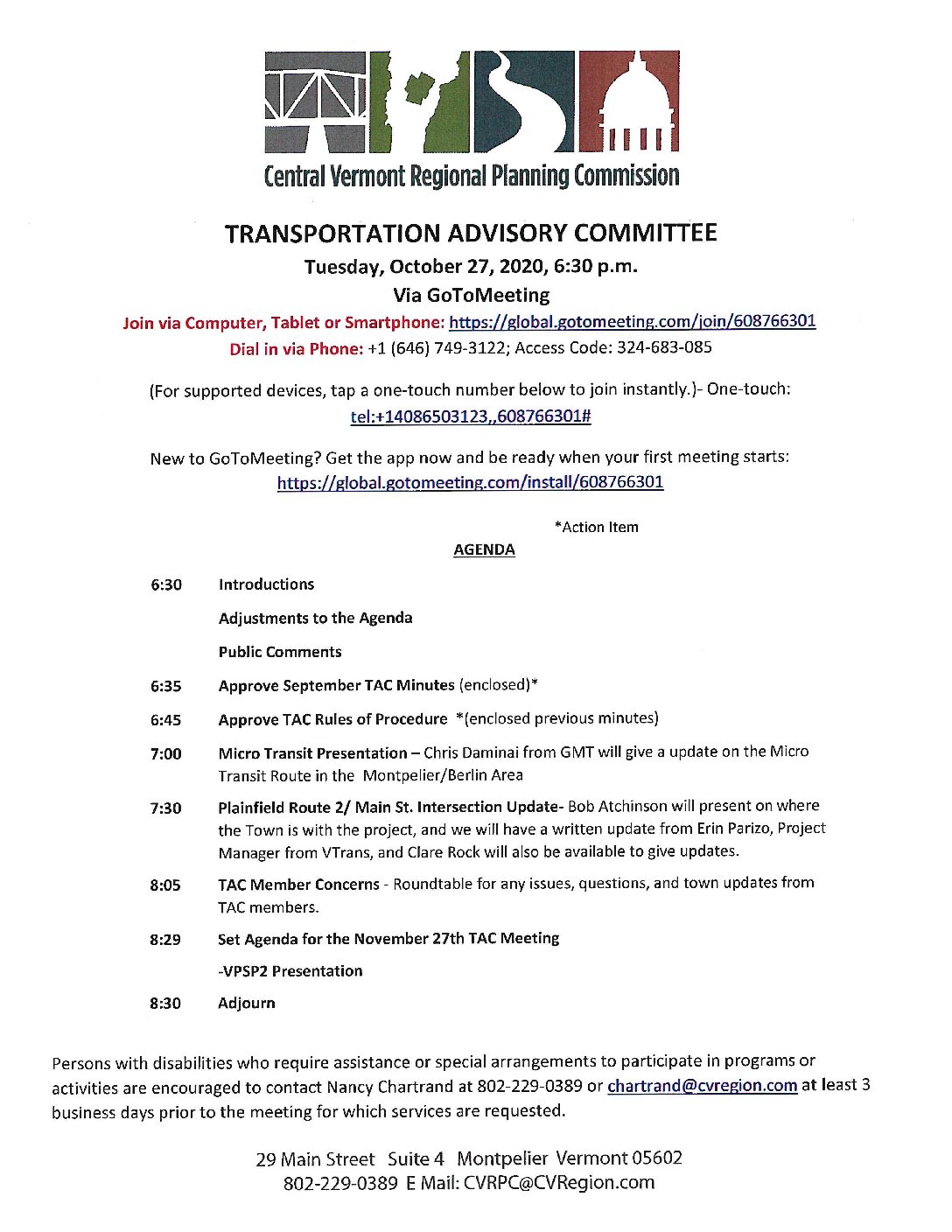 Central Vermont Regional Planning Commission

TRANSPORTATION ADVISORY COMMITTEE

Tuesday, October 27, 2020, 6:30 p.m.

Via GoToMeeting

Join via Computer, Tablet or Smartphone: https://global.gotomeeting.com/join/608766301

Dial in via Phone: +1 (646) 749-3122; Access Code: 324-683-085

(For supported devices, tap a one-touch number below to join instantly.)- One-touch: tel:+14086503123,,608766301#

New to GoToMeeting? Get the app now and be ready when your first meeting starts: https://global.gotomeeting.com/install/608766301

*Action Item

AGENDA

6:30 Introductions

Adjustments to the Agenda

Public Comments

6:35 Approve September TAC Minutes (enclosed)*

6:45 Approve TAC Rules of Procedure *(enclosed previous minutes)

7:00 Micro Transit Presentation – Chris Daminai from GMT will give a update on the Micro Transit Route in the Montpelier/Berlin Area

7:30 Plainfield Route 2/ Main St. Intersection Update- Bob Atchinson will present on where the Town is with the project, and we will have a written update from Erin Parizo, Project Manager from VTrans, and Clare Rock will also be available to give updates.

8:05 TAC Member Concerns - Roundtable for any issues, questions, and town updates from TAC members.

8:29 Set Agenda for the November 27th TAC Meeting

-VPSP2 Presentation

8:30 Adjourn

Persons with disabilities who require assistance or special arrangements to participate in programs or activities are encouraged to contact Nancy Chartrand at 802-229-0389 or chartrand@cvregion.com at least 3 business days prior to the meeting for which services are requested.

29 Main Street Suite 4 Montpelier Vermont 05602
802-229-0389 E Mail: CVRPC@CVRegion.com